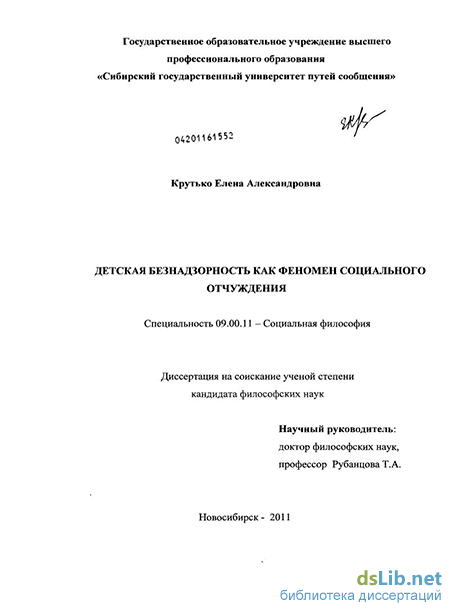 Государственное образовательное учреждение высшего профессионального образования «Сибирский государственный университет путей сообщения»

04201161552

Крутько Елена Александровна

ДЕТСКАЯ БЕЗНАДЗОРНОСТЬ КАК ФЕНОМЕН СОЦИАЛЬНОГО ОТЧУЖДЕНИЯ

Специальность 09.00.11 – Социальная философия

Диссертация на соискание ученой степени кандидата философских наук

Научный руководитель:
доктор философских наук,
профессор Рубанцова Т.А.

Новосибирск - 2011

dsLib.net
библиотека диссертаций